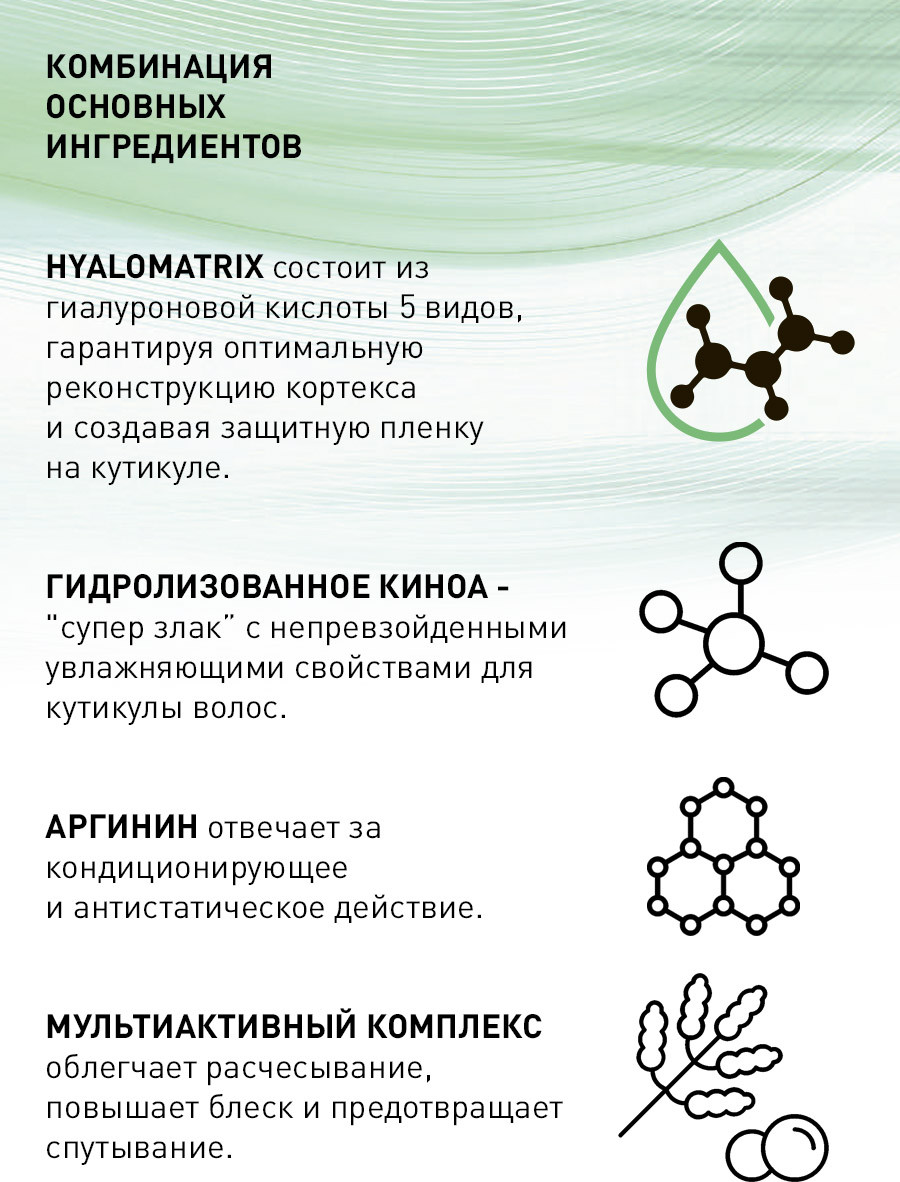 КОМБИНАЦИЯ ОСНОВНЫХ ИНГРЕДИЕНТОВ

HYALOMATRIX состоит из гиалуроновой кислоты 5 видов, гарантируя оптимальную реконструкцию кортекса и создавая защитную пленку на кутикуле.

ГИДРОЛИЗОВАННОЕ КИНОА - "супер злак" с непревзойденными увлажняющими свойствами для кутикулы волос.

АРГИНИН отвечает за кондиционирующее и антистатическое действие.

МУЛЬТИАКТИВНЫЙ КОМПЛЕКС облегчает расчесывание, повышает блеск и предотвращает спутывание.